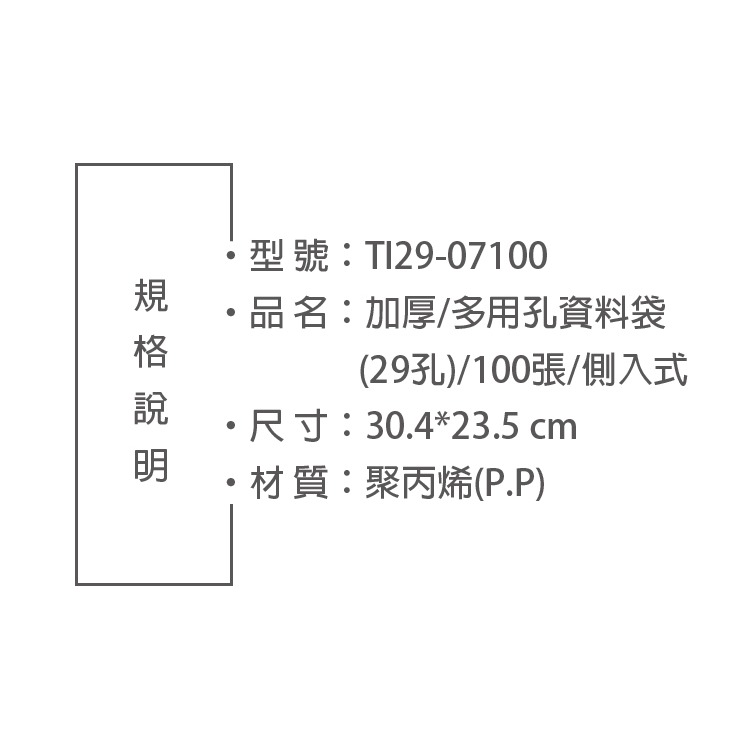 規格說明

• 型 號：TI29-07100
• 品 名：加厚/多用孔資料袋 (29孔)/100張/側入式
• 尺 寸：30.4*23.5 cm
• 材 質：聚丙烯(P.P)